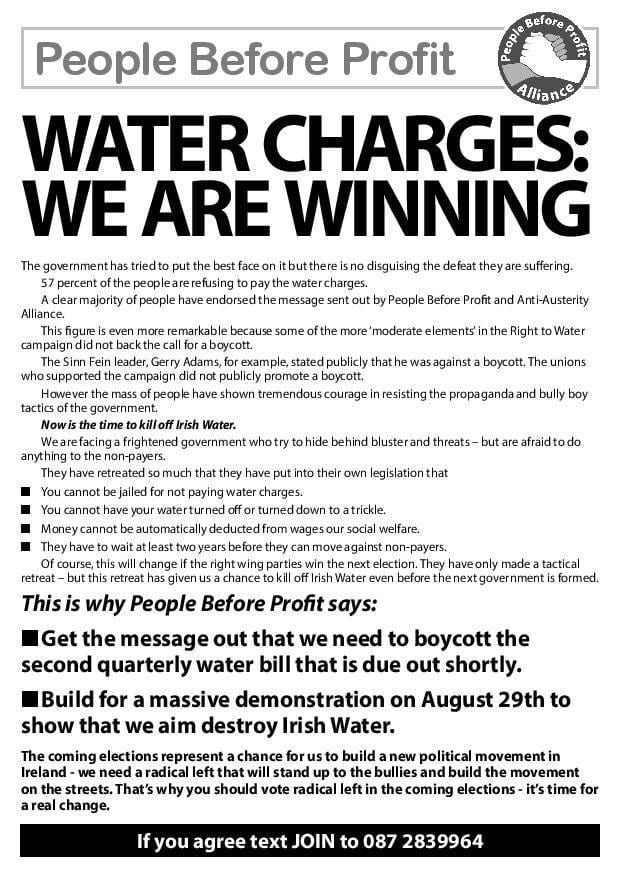 People Before Profit

People Before Profit Alliance

WATER CHARGES: WE ARE WINNING

The government has tried to put the best face on it but there is no disguising the defeat they are suffering.

57 percent of the people are refusing to pay the water charges.

A clear majority of people have endorsed the message sent out by People Before Profit and Anti-Austerity Alliance.

This figure is even more remarkable because some of the more 'moderate elements' in the Right to Water campaign did not back the call for a boycott.

The Sinn Fein leader, Gerry Adams, for example, stated publicly that he was against a boycott. The unions who supported the campaign did not publicly promote a boycott.

However the mass of people have shown tremendous courage in resisting the propaganda and bully boy tactics of the government.

Now is the time to kill off Irish Water.

We are facing a frightened government who try to hide behind bluster and threats – but are afraid to do anything to the non-payers.

They have retreated so much that they have put into their own legislation that

■ You cannot be jailed for not paying water charges.
■ You cannot have your water turned off or turned down to a trickle.
■ Money cannot be automatically deducted from wages our social welfare.
■ They have to wait at least two years before they can move against non-payers.

Of course, this will change if the right wing parties win the next election. They have only made a tactical retreat – but this retreat has given us a chance to kill off Irish Water even before the next government is formed.

This is why People Before Profit says:

■ Get the message out that we need to boycott the second quarterly water bill that is due out shortly.

■ Build for a massive demonstration on August 29th to show that we aim destroy Irish Water.

The coming elections represent a chance for us to build a new political movement in Ireland - we need a radical left that will stand up to the bullies and build the movement on the streets. That's why you should vote radical left in the coming elections - it's time for a real change.

If you agree text JOIN to 087 2839964